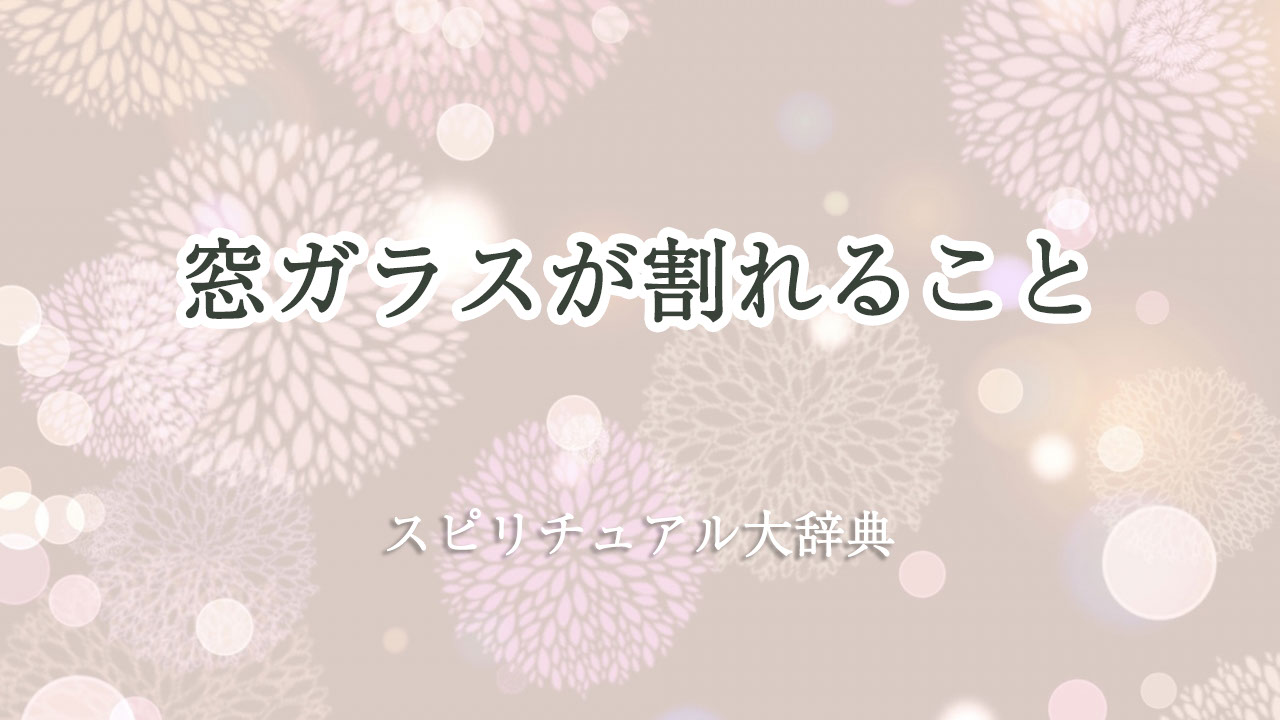 窓ガラスが割れること

スピリチュアル大辞典